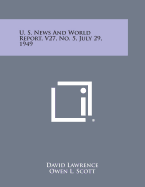 U. S. News And World Report, V27, No. 5, July 29, 1949

David Lawrence
Owen L. Scott